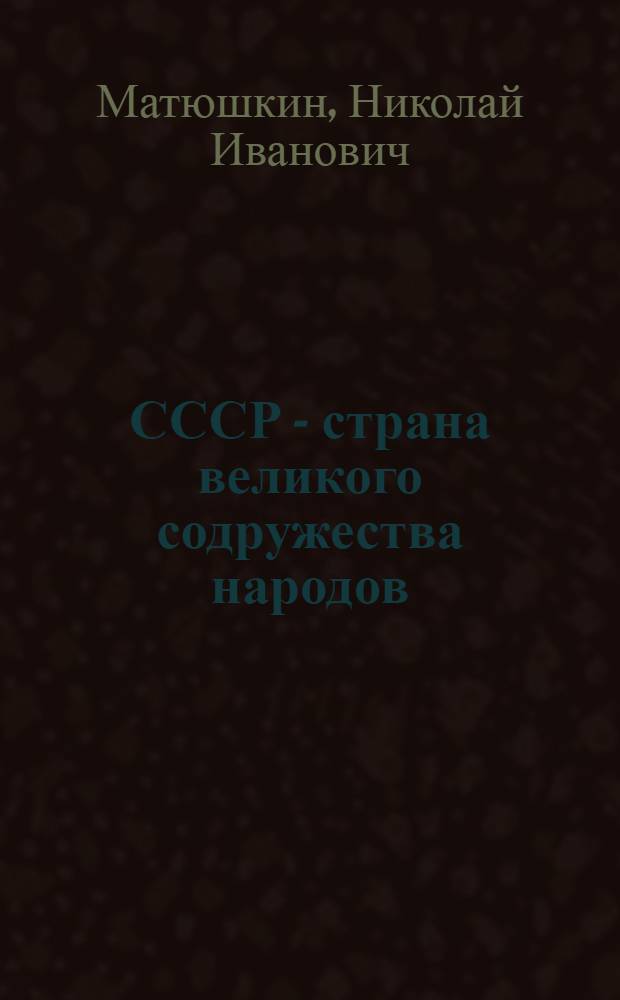 Матюшкин, Николай Иванович

СССР - страна великого содружества народов